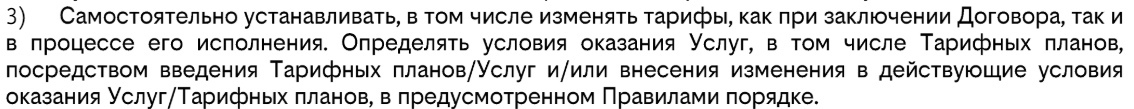 3) Самостоятельно устанавливать, в том числе изменять тарифы, как при заключении Договора, так и в процессе его исполнения. Определять условия оказания Услуг, в том числе Тарифных планов, посредством введения Тарифных планов/Услуг и/или внесения изменения в действующие условия оказания Услуг/Тарифных планов, в предусмотренном Правилами порядке.